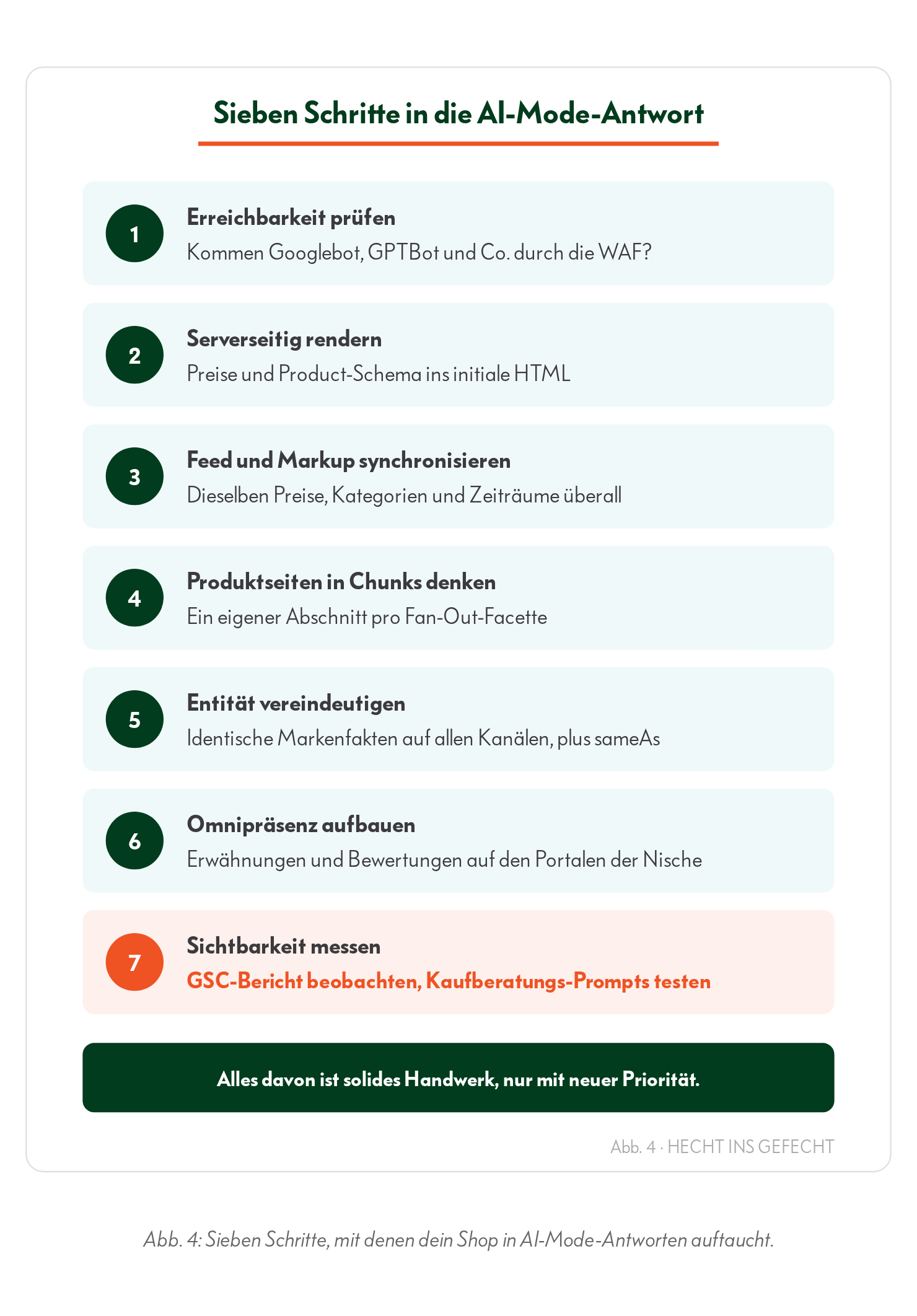 Sieben Schritte in die AI-Mode-Antwort

1
Erreichbarkeit prüfen
Kommen Googlebot, GPTBot und Co. durch die WAF?

2
Serverseitig rendern
Preise und Product-Schema ins initiale HTML

3
Feed und Markup synchronisieren
Dieselben Preise, Kategorien und Zeiträume überall

4
Produktseiten in Chunks denken
Ein eigener Abschnitt pro Fan-Out-Facette

5
Entität vereindeutigen
Identische Markenfakten auf allen Kanälen, plus sameAs

6
Omnipräsenz aufbauen
Erwähnungen und Bewertungen auf den Portalen der Nische

7
Sichtbarkeit messen
GSC-Bericht beobachten, Kaufberatungs-Prompts testen

Alles davon ist solides Handwerk, nur mit neuer Priorität.

Abb. 4 · HECHT INS GEFECHT

Abb. 4: Sieben Schritte, mit denen dein Shop in AI-Mode-Antworten auftaucht.